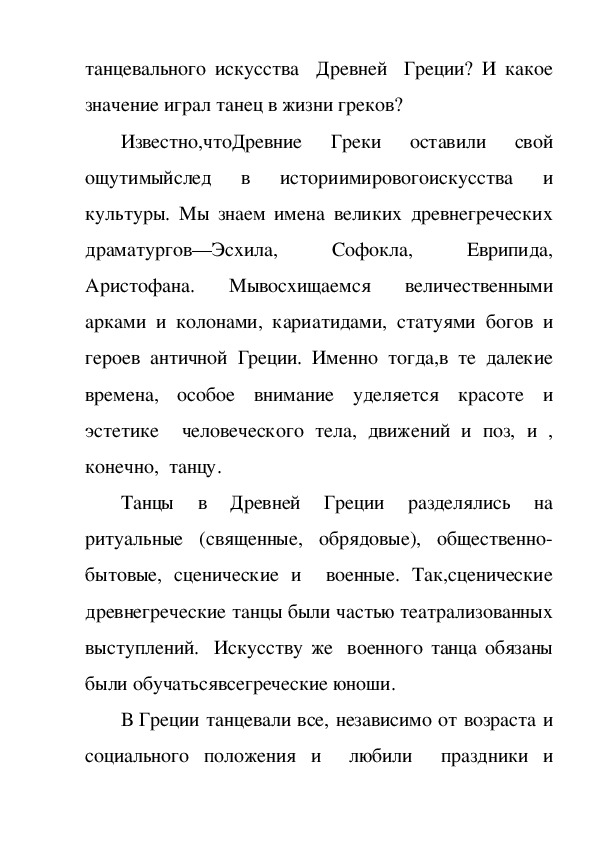 танцевального искусства Древней Греции? И какое значение играл танец в жизни греков?

Известно,чтоДревние Греки оставили свой ощутимыйслед в историимировогоискусства и культуры. Мы знаем имена великих древнегреческих драматургов—Эсхила, Софокла, Еврипида, Аристофана. Мывосхищаемся величественными арками и колонами, кариатидами, статуями богов и героев античной Греции. Именно тогда,в те далекие времена, особое внимание уделяется красоте и эстетике человеческого тела, движений и поз, и , конечно, танцу.

Танцы в Древней Греции разделялись на ритуальные (священные, обрядовые), общественно-бытовые, сценические и военные. Так,сценические древнегреческие танцы были частью театрализованных выступлений. Искусству же военного танца обязаны были обучатьсявсегреческие юноши.

В Греции танцевали все, независимо от возраста и социального положения и любили праздники и